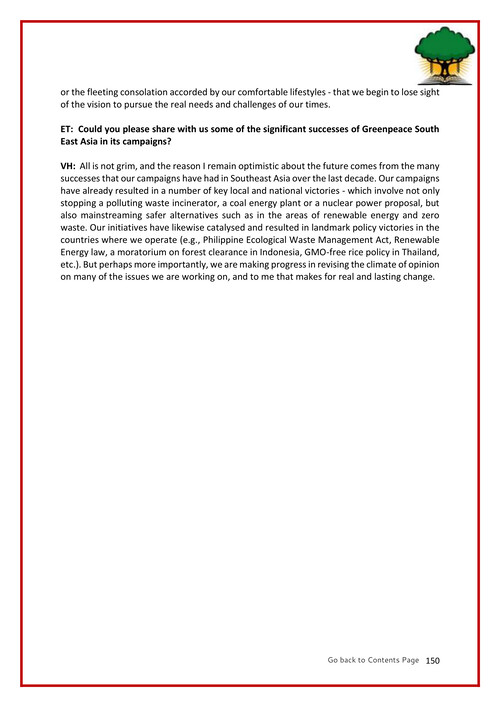 or the fleeting consolation accorded by our comfortable lifestyles - that we begin to lose sight of the vision to pursue the real needs and challenges of our times.

ET: Could you please share with us some of the significant successes of Greenpeace South East Asia in its campaigns?

VH: All is not grim, and the reason I remain optimistic about the future comes from the many successes that our campaigns have had in Southeast Asia over the last decade. Our campaigns have already resulted in a number of key local and national victories - which involve not only stopping a polluting waste incinerator, a coal energy plant or a nuclear power proposal, but also mainstreaming safer alternatives such as in the areas of renewable energy and zero waste. Our initiatives have likewise catalysed and resulted in landmark policy victories in the countries where we operate (e.g., Philippine Ecological Waste Management Act, Renewable Energy law, a moratorium on forest clearance in Indonesia, GMO-free rice policy in Thailand, etc.). But perhaps more importantly, we are making progress in revising the climate of opinion on many of the issues we are working on, and to me that makes for real and lasting change.

Go back to Contents Page 150